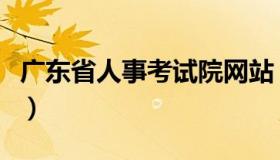 广东省人事考试院网站
）